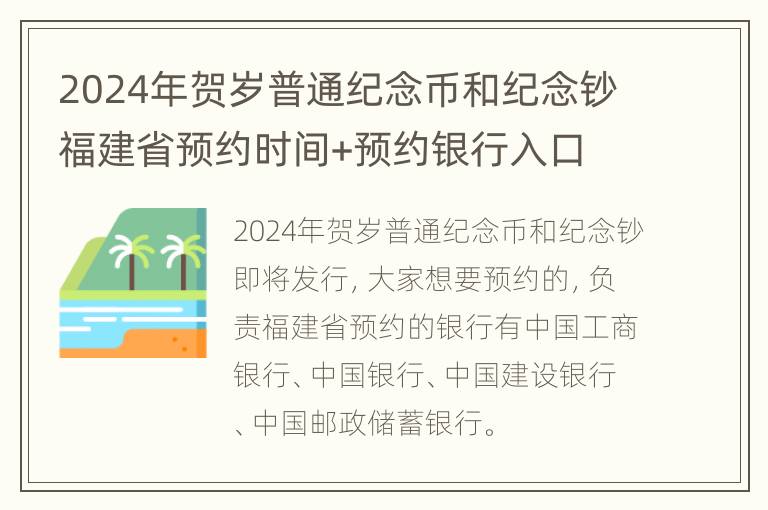 2024年贺岁普通纪念币和纪念钞福建省预约时间+预约银行入口

2024年贺岁普通纪念币和纪念钞即将发行，大家想要预约的，负责福建省预约的银行有中国工商银行、中国银行、中国建设银行、中国邮政储蓄银行。